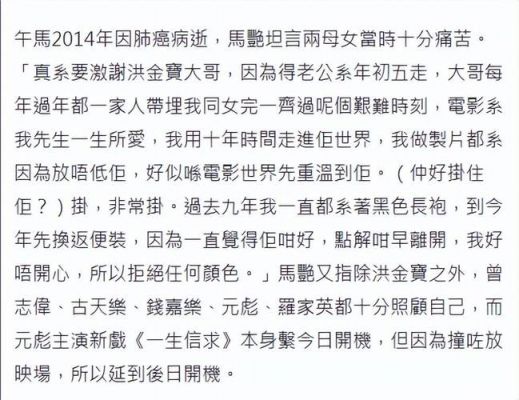 午馬2014年因肺癌病逝，馬艷坦言兩母女當時十分痛苦。「真系要激謝洪金寶大哥，因為得老公系年初五走，大哥每年過年都一家人帶埋我同女完一齊過呢個艱難時刻，電影系我先生一生所愛，我用十年時間走進佢世界，我做製片都系因為放唔低佢，好似喺電影世界先重溫到佢。（仲好掛住佢？）掛，非常掛。過去九年我一直都系著黑色長袍，到今年先換返便裝，因為一直覺得佢咁好，點解咁早離開，我好唔開心，所以拒絕任何顏色。」馬艷又指除洪金寶之外，曾志偉、古天樂、錢嘉樂、元彪、羅家英都十分照顧自己，而元彪主演新戲《一生信求》本身繫今日開機，但因為撞咗放映場，所以延到後日開機。